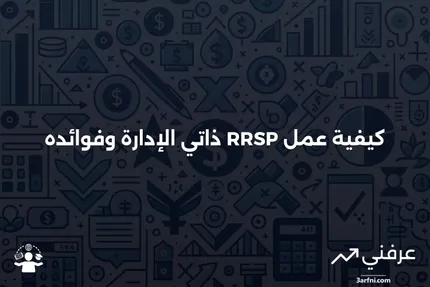 كيفية عمل RRSP ذاتي الإدارة وفوائده

عرفني
3arfni.com